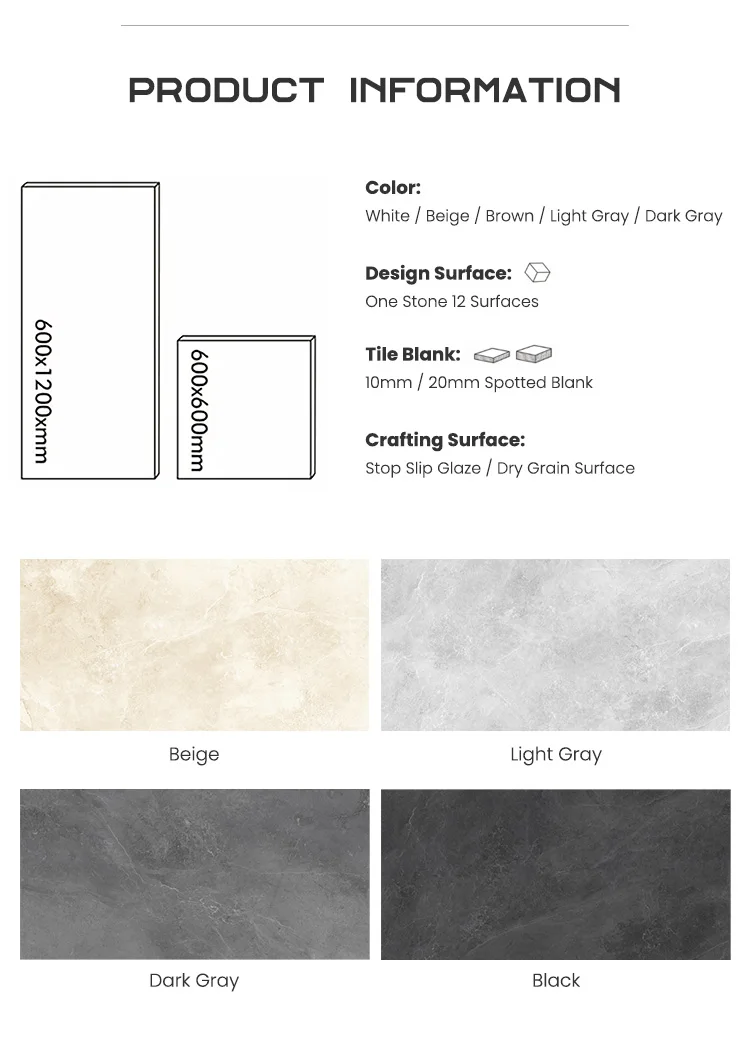 PRODUCT INFORMATION

600x1200xmm

600x600mm

Color:
White / Beige / Brown / Light Gray / Dark Gray

Design Surface:
One Stone 12 Surfaces

Tile Blank:
10mm / 20mm Spotted Blank

Crafting Surface:
Stop Slip Glaze / Dry Grain Surface

Beige

Light Gray

Dark Gray

Black